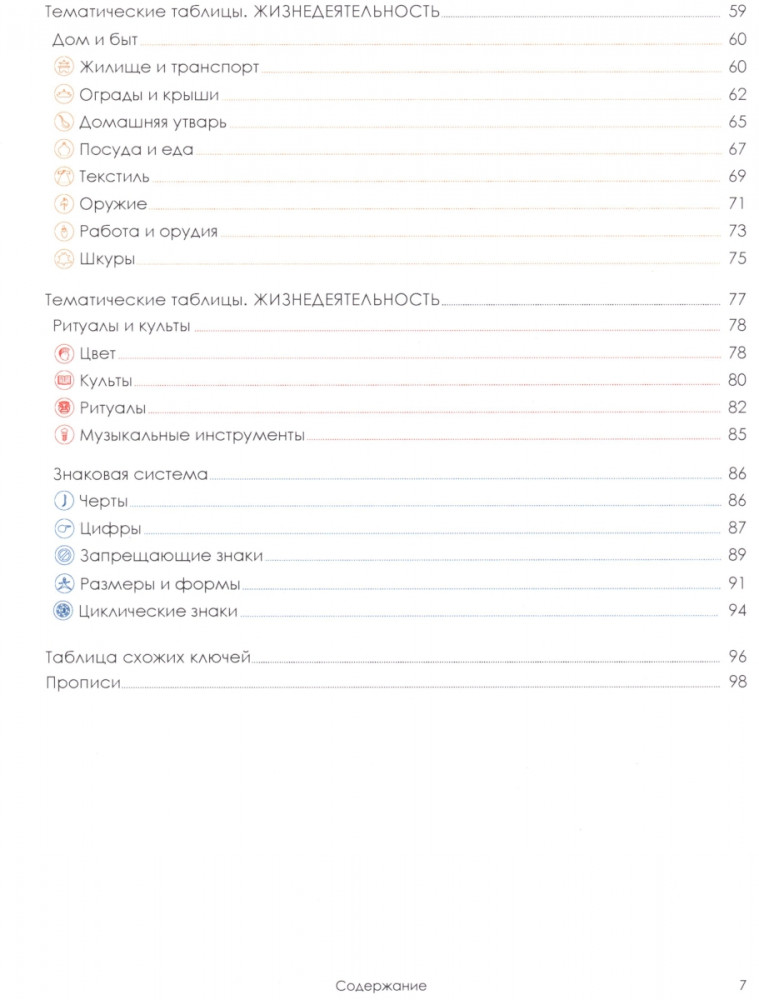 Тематические таблицы. ЖИЗНЕДЕЯТЕЛЬНОСТЬ 59
Дом и быт 60
Жилище и транспорт 60
Ограды и крыши 62
Домашняя утварь 65
Посуда и еда 67
Текстиль 69
Оружие 71
Работа и орудия 73
Шкуры 75

Тематические таблицы. ЖИЗНЕДЕЯТЕЛЬНОСТЬ 77
Ритуалы и культы 78
Цвет 78
Культы 80
Ритуалы 82
Музыкальные инструменты 85

Знаковая система 86
Черты 86
Цифры 87
Запрещающие знаки 89
Размеры и формы 91
Циклические знаки 94

Таблица схожих ключей 96
Прописи 98

Содержание 7